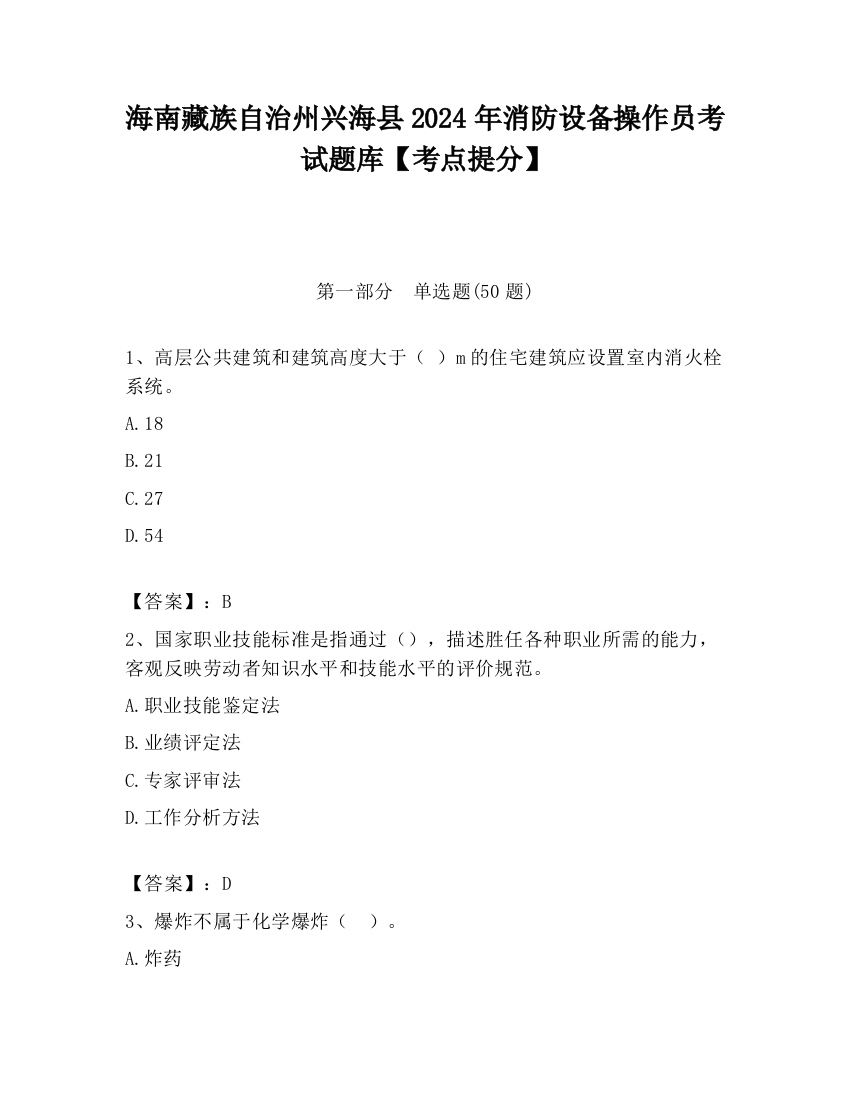 海南藏族自治州兴海县2024年消防设备操作员考试题库【考点提分】

第一部分　单选题(50题)

1、高层公共建筑和建筑高度大于（　）m的住宅建筑应设置室内消火栓系统。

A.18

B.21

C.27

D.54

【答案】：B

2、国家职业技能标准是指通过（），描述胜任各种职业所需的能力，客观反映劳动者知识水平和技能水平的评价规范。

A.职业技能鉴定法

B.业绩评定法

C.专家评审法

D.工作分析方法

【答案】：D

3、爆炸不属于化学爆炸（　）。

A.炸药